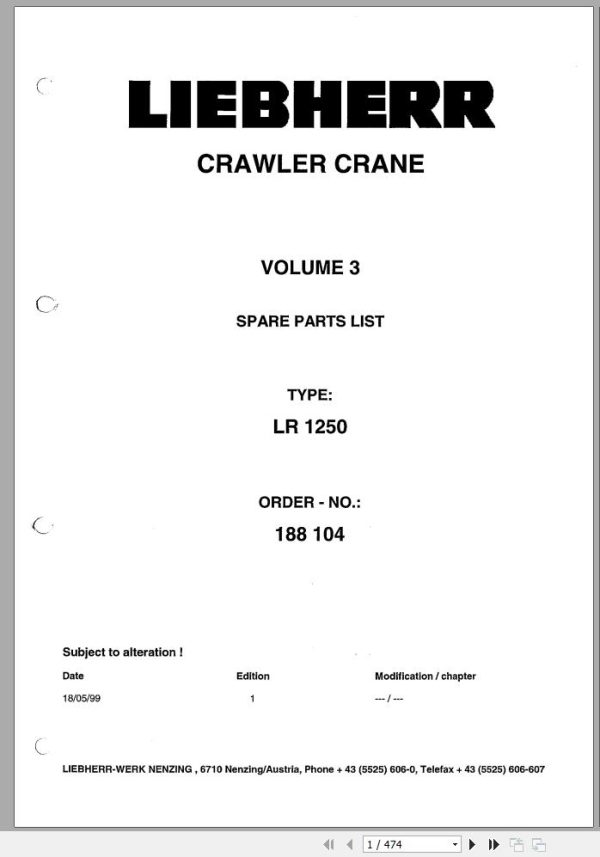 LIEBHERR

CRAWLER CRANE

VOLUME 3

SPARE PARTS LIST

TYPE:

LR 1250

ORDER - NO.:

188 104

Subject to alteration !

| Date | Edition | Modification / chapter |
|---|---|---|
| 18/05/99 | 1 | --- / --- |

LIEBHERR-WERK NENZING , 6710 Nenzing/Austria, Phone + 43 (5525) 606-0, Telefax + 43 (5525) 606-607

1 / 474